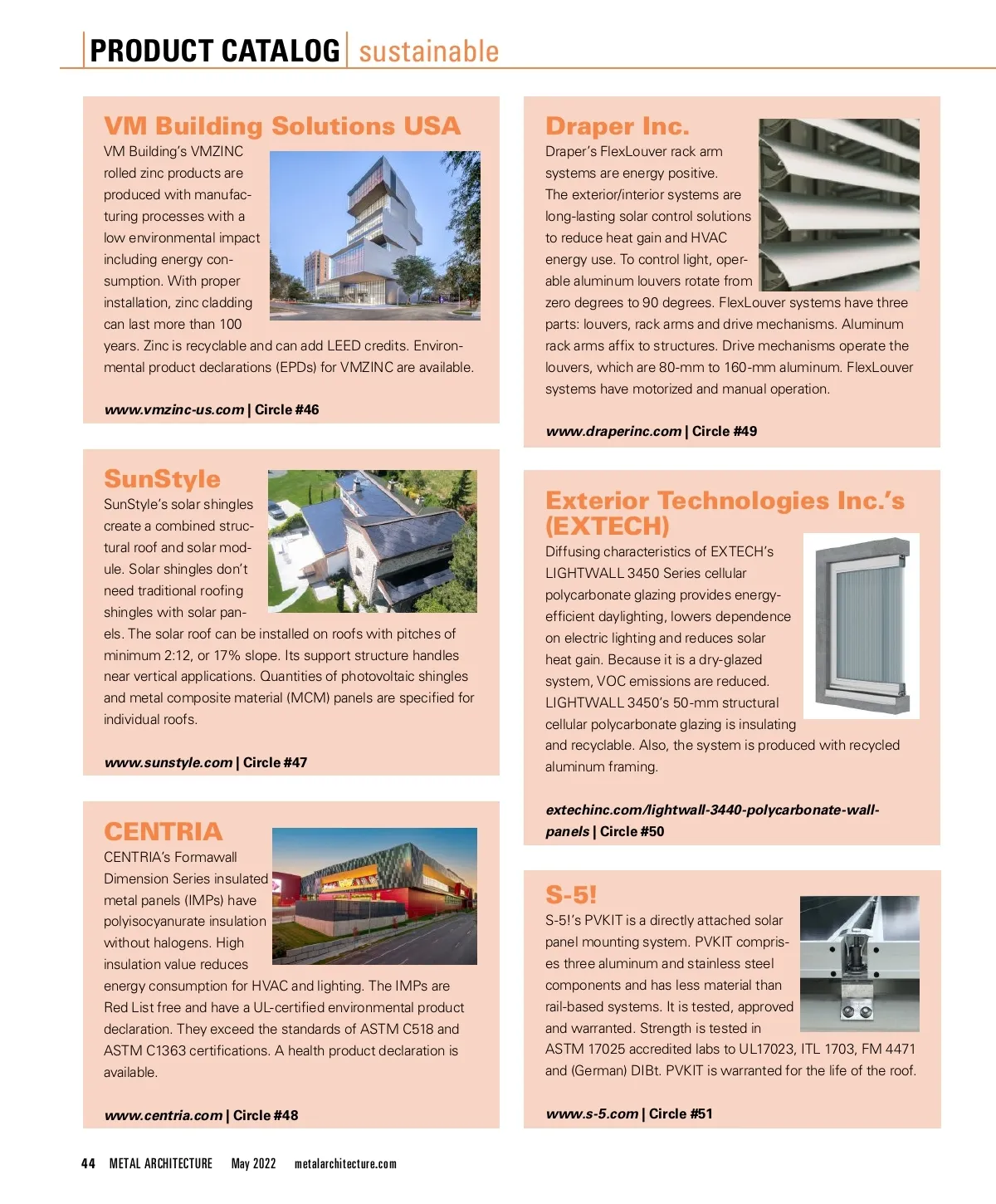 PRODUCT CATALOG | sustainable

VM Building Solutions USA

VM Building's VMZINC rolled zinc products are produced with manufacturing processes with a low environmental impact including energy consumption. With proper installation, zinc cladding can last more than 100 years. Zinc is recyclable and can add LEED credits. Environmental product declarations (EPDs) for VMZINC are available.

www.vmzinc-us.com | Circle #46

SunStyle

SunStyle's solar shingles create a combined structural roof and solar module. Solar shingles don't need traditional roofing shingles with solar panels. The solar roof can be installed on roofs with pitches of minimum 2:12, or 17% slope. Its support structure handles near vertical applications. Quantities of photovoltaic shingles and metal composite material (MCM) panels are specified for individual roofs.

www.sunstyle.com | Circle #47

CENTRIA

CENTRIA's Formawall Dimension Series insulated metal panels (IMPs) have polyisocyanurate insulation without halogens. High insulation value reduces energy consumption for HVAC and lighting. The IMPs are Red List free and have a UL-certified environmental product declaration. They exceed the standards of ASTM C518 and ASTM C1363 certifications. A health product declaration is available.

www.centria.com | Circle #48

Draper Inc.

Draper's FlexLouver rack arm systems are energy positive. The exterior/interior systems are long-lasting solar control solutions to reduce heat gain and HVAC energy use. To control light, operable aluminum louvers rotate from zero degrees to 90 degrees. FlexLouver systems have three parts: louvers, rack arms and drive mechanisms. Aluminum rack arms affix to structures. Drive mechanisms operate the louvers, which are 80-mm to 160-mm aluminum. FlexLouver systems have motorized and manual operation.

www.draperinc.com | Circle #49

Exterior Technologies Inc.'s (EXTECH)

Diffusing characteristics of EXTECH's LIGHTWALL 3450 Series cellular polycarbonate glazing provides energy-efficient daylighting, lowers dependence on electric lighting and reduces solar heat gain. Because it is a dry-glazed system, VOC emissions are reduced. LIGHTWALL 3450's 50-mm structural cellular polycarbonate glazing is insulating and recyclable. Also, the system is produced with recycled aluminum framing.

extechinc.com/lightwall-3440-polycarbonate-wall-panels | Circle #50

S-5!

S-5!'s PVKIT is a directly attached solar panel mounting system. PVKIT comprises three aluminum and stainless steel components and has less material than rail-based systems. It is tested, approved and warranted. Strength is tested in ASTM 17025 accredited labs to UL17023, ITL 1703, FM 4471 and (German) DIBt. PVKIT is warranted for the life of the roof.

www.s-5.com | Circle #51

44 METAL ARCHITECTURE May 2022 metalarchitecture.com